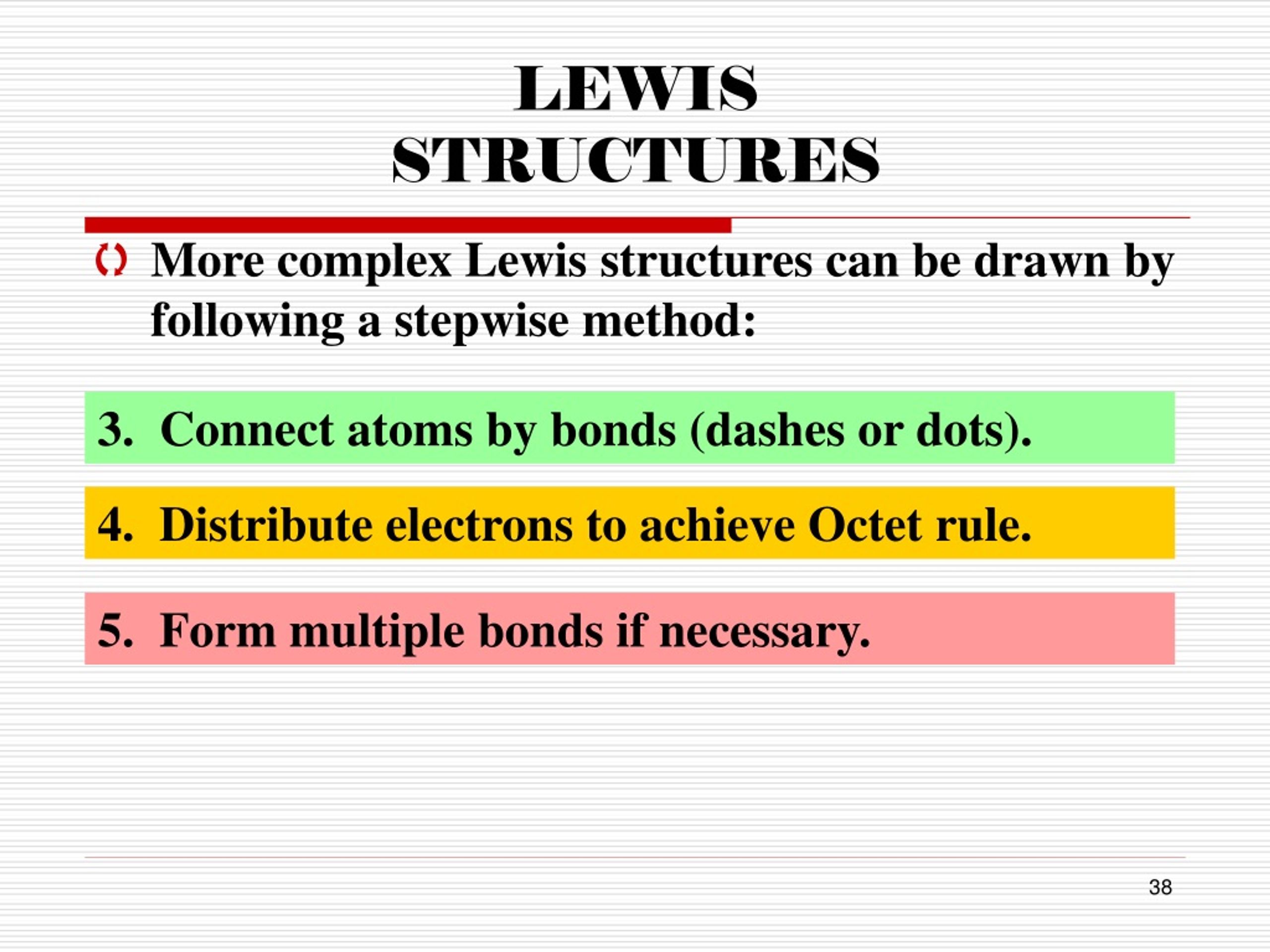 LEWIS STRUCTURES

More complex Lewis structures can be drawn by following a stepwise method:

3. Connect atoms by bonds (dashes or dots).

4. Distribute electrons to achieve Octet rule.

5. Form multiple bonds if necessary.

38